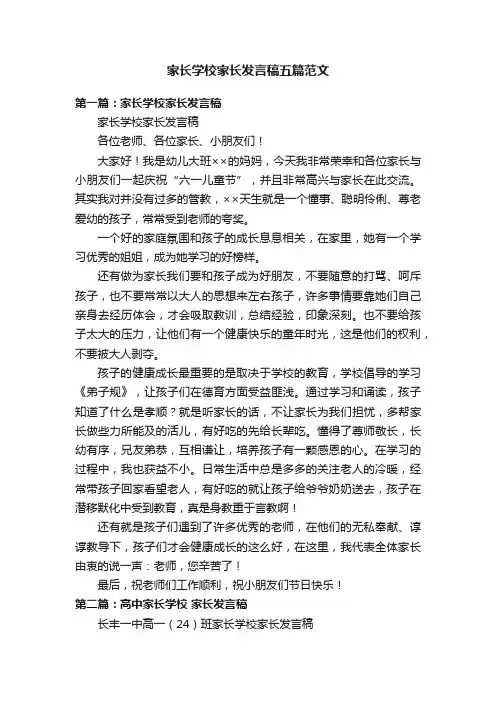 家长学校家长发言稿五篇范文

第一篇：家长学校家长发言稿

家长学校家长发言稿

各位老师、各位家长、小朋友们！

大家好！我是幼儿大班××的妈妈，今天我非常荣幸和各位家长与小朋友们一起庆祝“六一儿童节”，并且非常高兴与家长在此交流。其实我对并没有过多的管教，××天生就是一个懂事、聪明伶俐、尊老爱幼的孩子，常常受到老师的夸奖。

一个好的家庭氛围和孩子的成长息息相关，在家里，她有一个学习优秀的姐姐，成为她学习的好榜样。

还有做为家长我们要和孩子成为好朋友，不要随意的打骂、呵斥孩子，也不要常常以大人的思想来左右孩子，许多事情要靠她们自己亲身去经历体会，才会吸取教训，总结经验，印象深刻。也不要给孩子太大的压力，让他们有一个健康快乐的童年时光，这是他们的权利，不要被大人剥夺。

孩子的健康成长最重要的是取决于学校的教育，学校倡导的学习《弟子规》，让孩子们在德育方面受益匪浅。通过学习和诵读，孩子知道了什么是孝顺？就是听家长的话，不让家长为我们担忧，多帮家长做些力所能及的活儿，有好吃的先给长辈吃。懂得了尊师敬长，长幼有序，兄友弟恭，互相谦让，培养孩子有一颗感恩的心。在学习的过程中，我也获益不小。日常生活中总是多多的关注老人的冷暖，经常带孩子回家看望老人，有好吃的就让孩子给爷爷奶奶送去，孩子在潜移默化中受到教育，真是身教重于言教啊！

还有就是孩子们遇到了许多优秀的老师，在他们的无私奉献、谆谆教导下，孩子们才会健康成长的这么好，在这里，我代表全体家长由衷的说一声：老师，您辛苦了！

最后，祝老师们工作顺利，祝小朋友们节日快乐！

第二篇：高中家长学校 家长发言稿

长丰一中高一（24）班家长学校家长发言稿